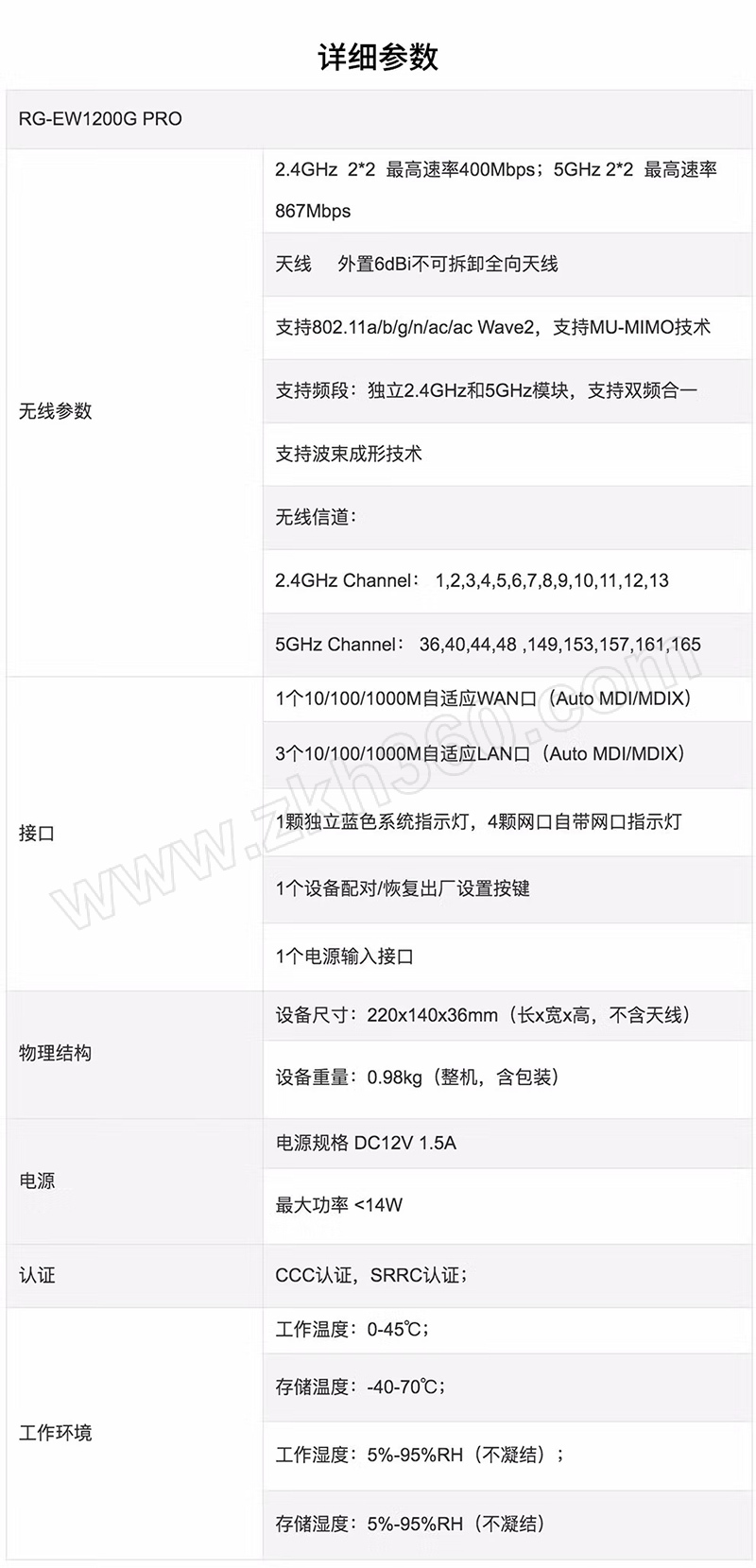 详细参数

| RG-EW1200G PRO | |
|---|---|
| 无线参数 | 2.4GHz 2*2 最高速率400Mbps；5GHz 2*2 最高速率867Mbps |
| | 天线 外置6dBi不可拆卸全向天线 |
| | 支持802.11a/b/g/n/ac/ac Wave2，支持MU-MIMO技术 |
| | 支持频段：独立2.4GHz和5GHz模块，支持双频合一 |
| | 支持波束成形技术 |
| | 无线信道： |
| | 2.4GHz Channel： 1,2,3,4,5,6,7,8,9,10,11,12,13 |
| | 5GHz Channel： 36,40,44,48 ,149,153,157,161,165 |
| 接口 | 1个10/100/1000M自适应WAN口（Auto MDI/MDIX） |
| | 3个10/100/1000M自适应LAN口（Auto MDI/MDIX） |
| | 1颗独立蓝色系统指示灯，4颗网口自带网口指示灯 |
| | 1个设备配对/恢复出厂设置按键 |
| | 1个电源输入接口 |
| 物理结构 | 设备尺寸：220x140x36mm（长x宽x高，不含天线） |
| | 设备重量：0.98kg（整机，含包装） |
| 电源 | 电源规格 DC12V 1.5A |
| | 最大功率 <14W |
| 认证 | CCC认证，SRRC认证； |
| 工作环境 | 工作温度：0-45℃； |
| | 存储温度：-40-70℃； |
| | 工作湿度：5%-95%RH（不凝结）； |
| | 存储湿度：5%-95%RH（不凝结） |

www.zkh360.com